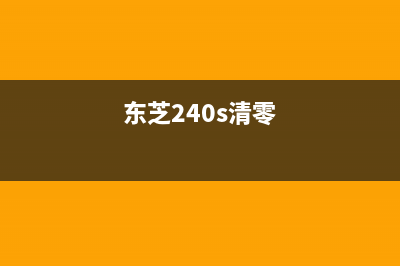 东芝240s清零